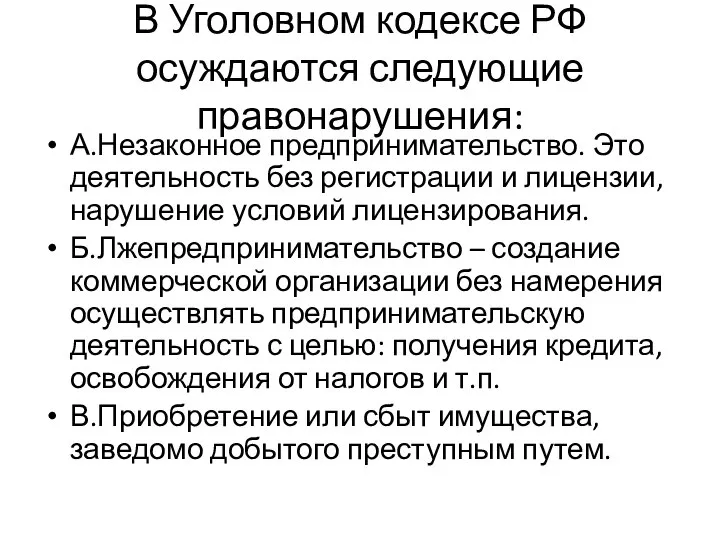 В Уголовном кодексе РФ осуждаются следующие правонарушения:

• А.Незаконное предпринимательство. Это деятельность без регистрации и лицензии, нарушение условий лицензирования.
• Б.Лжепредпринимательство – создание коммерческой организации без намерения осуществлять предпринимательскую деятельность с целью: получения кредита, освобождения от налогов и т.п.
• В.Приобретение или сбыт имущества, заведомо добытого преступным путем.